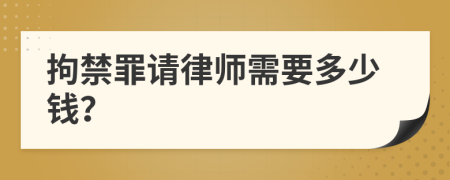 拘禁罪请律师需要多少钱?